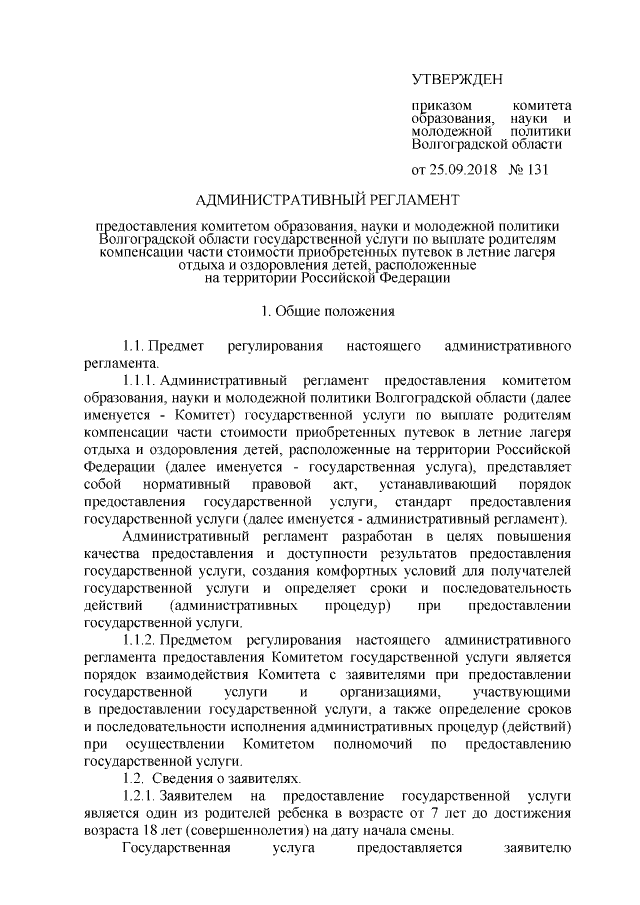 УТВЕРЖДЕН

приказом комитета образования, науки и молодежной политики Волгоградской области

от 25.09.2018 № 131

АДМИНИСТРАТИВНЫЙ РЕГЛАМЕНТ

предоставления комитетом образования, науки и молодежной политики Волгоградской области государственной услуги по выплате родителям компенсации части стоимости приобретенных путевок в летние лагеря отдыха и оздоровления детей, расположенные на территории Российской Федерации

1. Общие положения

1.1. Предмет регулирования настоящего административного регламента.

1.1.1. Административный регламент предоставления комитетом образования, науки и молодежной политики Волгоградской области (далее именуется - Комитет) государственной услуги по выплате родителям компенсации части стоимости приобретенных путевок в летние лагеря отдыха и оздоровления детей, расположенные на территории Российской Федерации (далее именуется - государственная услуга), представляет собой нормативный правовой акт, устанавливающий порядок предоставления государственной услуги, стандарт предоставления государственной услуги (далее именуется - административный регламент).

Административный регламент разработан в целях повышения качества предоставления и доступности результатов предоставления государственной услуги, создания комфортных условий для получателей государственной услуги и определяет сроки и последовательность действий (административных процедур) при предоставлении государственной услуги.

1.1.2. Предметом регулирования настоящего административного регламента предоставления Комитетом государственной услуги является порядок взаимодействия Комитета с заявителями при предоставлении государственной услуги и организациями, участвующими в предоставлении государственной услуги, а также определение сроков и последовательности исполнения административных процедур (действий) при осуществлении Комитетом полномочий по предоставлению государственной услуги.

1.2. Сведения о заявителях.

1.2.1. Заявителем на предоставление государственной услуги является один из родителей ребенка в возрасте от 7 лет до достижения возраста 18 лет (совершеннолетия) на дату начала смены.

Государственная услуга предоставляется заявителю